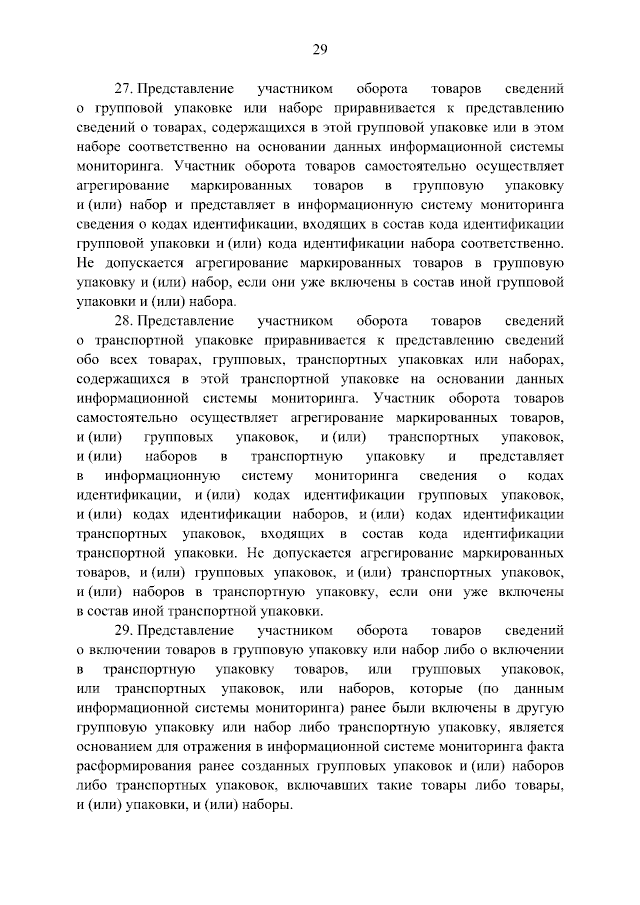 29

27. Представление участником оборота товаров сведений о групповой упаковке или наборе приравнивается к представлению сведений о товарах, содержащихся в этой групповой упаковке или в этом наборе соответственно на основании данных информационной системы мониторинга. Участник оборота товаров самостоятельно осуществляет агрегирование маркированных товаров в групповую упаковку и (или) набор и представляет в информационную систему мониторинга сведения о кодах идентификации, входящих в состав кода идентификации групповой упаковки и (или) кода идентификации набора соответственно. Не допускается агрегирование маркированных товаров в групповую упаковку и (или) набор, если они уже включены в состав иной групповой упаковки и (или) набора.

28. Представление участником оборота товаров сведений о транспортной упаковке приравнивается к представлению сведений обо всех товарах, групповых, транспортных упаковках или наборах, содержащихся в этой транспортной упаковке на основании данных информационной системы мониторинга. Участник оборота товаров самостоятельно осуществляет агрегирование маркированных товаров, и (или) групповых упаковок, и (или) транспортных упаковок, и (или) наборов в транспортную упаковку и представляет в информационную систему мониторинга сведения о кодах идентификации, и (или) кодах идентификации групповых упаковок, и (или) кодах идентификации наборов, и (или) кодах идентификации транспортных упаковок, входящих в состав кода идентификации транспортной упаковки. Не допускается агрегирование маркированных товаров, и (или) групповых упаковок, и (или) транспортных упаковок, и (или) наборов в транспортную упаковку, если они уже включены в состав иной транспортной упаковки.

29. Представление участником оборота товаров сведений о включении товаров в групповую упаковку или набор либо о включении в транспортную упаковку товаров, или групповых упаковок, или транспортных упаковок, или наборов, которые (по данным информационной системы мониторинга) ранее были включены в другую групповую упаковку или набор либо транспортную упаковку, является основанием для отражения в информационной системе мониторинга факта расформирования ранее созданных групповых упаковок и (или) наборов либо транспортных упаковок, включавших такие товары либо товары, и (или) упаковки, и (или) наборы.